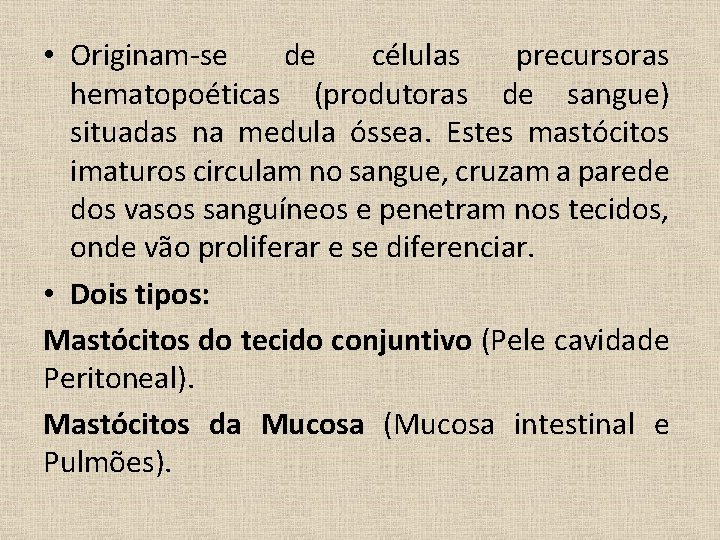 • Originam-se de células precursoras hematopoéticas (produtoras de sangue) situadas na medula óssea. Estes mastócitos imaturos circulam no sangue, cruzam a parede dos vasos sanguíneos e penetram nos tecidos, onde vão proliferar e se diferenciar.

• Dois tipos:

Mastócitos do tecido conjuntivo (Pele cavidade Peritoneal).

Mastócitos da Mucosa (Mucosa intestinal e Pulmões).